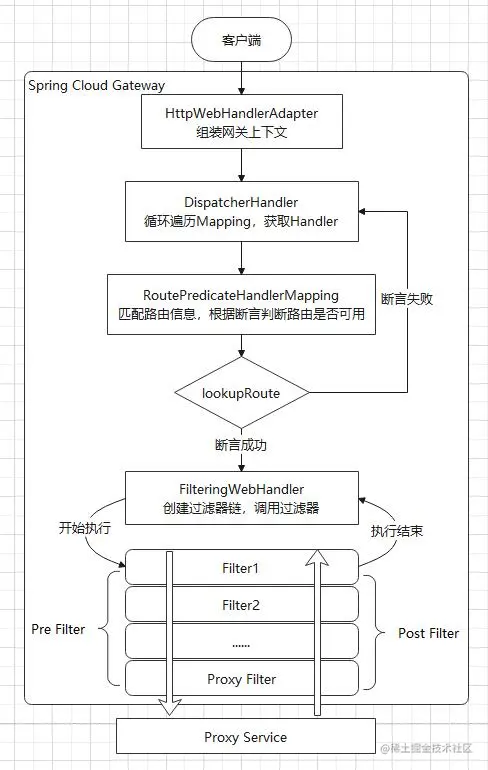 客户端

Spring Cloud Gateway

HttpWebHandlerAdapter
组装网关上下文

DispatcherHandler
循环遍历Mapping，获取Handler

RoutePredicateHandlerMapping
匹配路由信息，根据断言判断路由是否可用

断言失败

lookupRoute

断言成功

FilteringWebHandler
创建过滤器链，调用过滤器

开始执行

执行结束

Filter1

Filter2

......

Proxy Filter

Pre Filter

Post Filter

Proxy Service

@稀土掘金技术社区